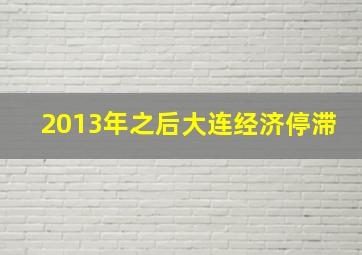 2013年之后大连经济停滞